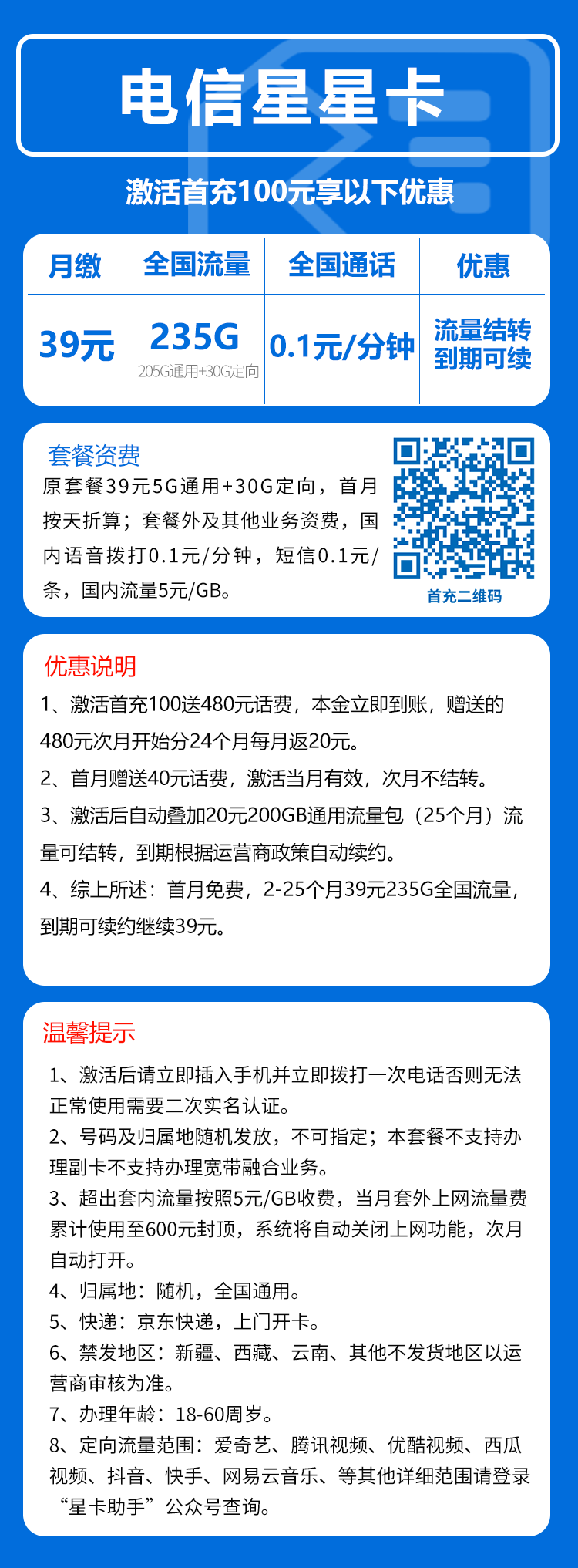 电信星星卡

激活首充100元享以下优惠

| 月缴 | 全国流量 | 全国通话 | 优惠 |
|---|---|---|---|
| 39元 | 235G 205G通用+30G定向 | 0.1元/分钟 | 流量结转 到期可续 |

套餐资费
原套餐39元5G通用+30G定向，首月按天折算；套餐外及其他业务资费，国内语音拨打0.1元/分钟，短信0.1元/条，国内流量5元/GB。

首充二维码

优惠说明
1、激活首充100送480元话费，本金立即到账，赠送的480元次月开始分24个月每月返20元。
2、首月赠送40元话费，激活当月有效，次月不结转。
3、激活后自动叠加20元200GB通用流量包（25个月）流量可结转，到期根据运营商政策自动续约。
4、综上所述：首月免费，2-25个月39元235G全国流量，到期可续约继续39元。

温馨提示
1、激活后请立即插入手机并立即拨打一次电话否则无法正常使用需要二次实名认证。
2、号码及归属地随机发放，不可指定；本套餐不支持办理副卡不支持办理宽带融合业务。
3、超出套内流量按照5元/GB收费，当月套外上网流量费累计使用至600元封顶，系统将自动关闭上网功能，次月自动打开。
4、归属地：随机，全国通用。
5、快递：京东快递，上门开卡。
6、禁发地区：新疆、西藏、云南、其他不发货地区以运营商审核为准。
7、办理年龄：18-60周岁。
8、定向流量范围：爱奇艺、腾讯视频、优酷视频、西瓜视频、抖音、快手、网易云音乐、等其他详细范围请登录“星卡助手”公众号查询。